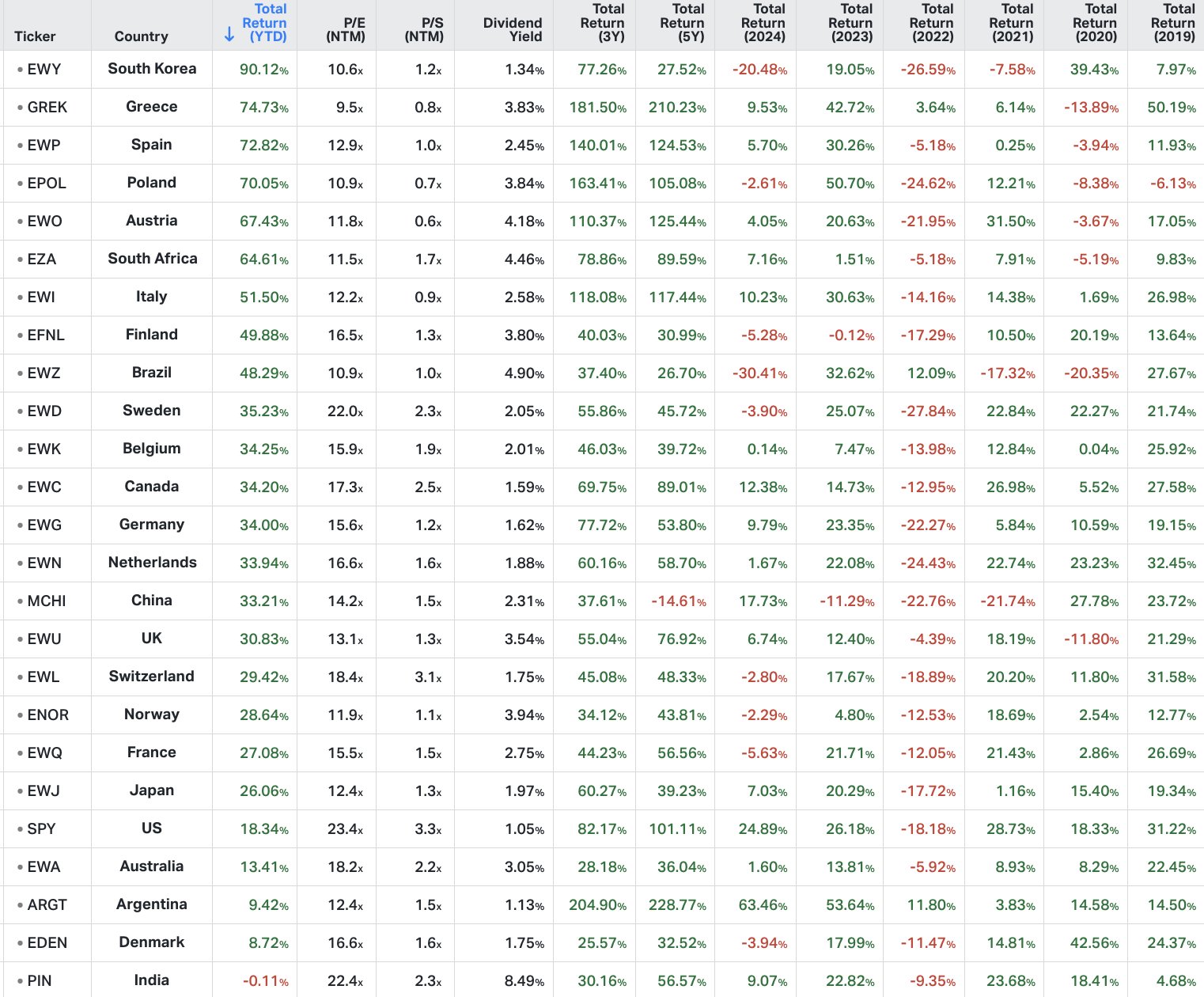 | Ticker | Country | ↓ Total Return (YTD) | P/E (NTM) | P/S (NTM) | Dividend Yield | Total Return (3Y) | Total Return (5Y) | Total Return (2024) | Total Return (2023) | Total Return (2022) | Total Return (2021) | Total Return (2020) | Total Return (2019) |
|---|---|---|---|---|---|---|---|---|---|---|---|---|---|
| • EWY | South Korea | 90.12% | 10.6x | 1.2x | 1.34% | 77.26% | 27.52% | -20.48% | 19.05% | -26.59% | -7.58% | 39.43% | 7.97% |
| • GREK | Greece | 74.73% | 9.5x | 0.8x | 3.83% | 181.50% | 210.23% | 9.53% | 42.72% | 3.64% | 6.14% | -13.89% | 50.19% |
| • EWP | Spain | 72.82% | 12.9x | 1.0x | 2.45% | 140.01% | 124.53% | 5.70% | 30.26% | -5.18% | 0.25% | -3.94% | 11.93% |
| • EPOL | Poland | 70.05% | 10.9x | 0.7x | 3.84% | 163.41% | 105.08% | -2.61% | 50.70% | -24.62% | 12.21% | -8.38% | -6.13% |
| • EWO | Austria | 67.43% | 11.8x | 0.6x | 4.18% | 110.37% | 125.44% | 4.05% | 20.63% | -21.95% | 31.50% | -3.67% | 17.05% |
| • EZA | South Africa | 64.61% | 11.5x | 1.7x | 4.46% | 78.86% | 89.59% | 7.16% | 1.51% | -5.18% | 7.91% | -5.19% | 9.83% |
| • EWI | Italy | 51.50% | 12.2x | 0.9x | 2.58% | 118.08% | 117.44% | 10.23% | 30.63% | -14.16% | 14.38% | 1.69% | 26.98% |
| • EFNL | Finland | 49.88% | 16.5x | 1.3x | 3.80% | 40.03% | 30.99% | -5.28% | -0.12% | -17.29% | 10.50% | 20.19% | 13.64% |
| • EWZ | Brazil | 48.29% | 10.9x | 1.0x | 4.90% | 37.40% | 26.70% | -30.41% | 32.62% | 12.09% | -17.32% | -20.35% | 27.67% |
| • EWD | Sweden | 35.23% | 22.0x | 2.3x | 2.05% | 55.86% | 45.72% | -3.90% | 25.07% | -27.84% | 22.84% | 22.27% | 21.74% |
| • EWK | Belgium | 34.25% | 15.9x | 1.9x | 2.01% | 46.03% | 39.72% | 0.14% | 7.47% | -13.98% | 12.84% | 0.04% | 25.92% |
| • EWC | Canada | 34.20% | 17.3x | 2.5x | 1.59% | 69.75% | 89.01% | 12.38% | 14.73% | -12.95% | 26.98% | 5.52% | 27.58% |
| • EWG | Germany | 34.00% | 15.6x | 1.2x | 1.62% | 77.72% | 53.80% | 9.79% | 23.35% | -22.27% | 5.84% | 10.59% | 19.15% |
| • EWN | Netherlands | 33.94% | 16.6x | 1.6x | 1.88% | 60.16% | 58.70% | 1.67% | 22.08% | -24.43% | 22.74% | 23.23% | 32.45% |
| • MCHI | China | 33.21% | 14.2x | 1.5x | 2.31% | 37.61% | -14.61% | 17.73% | -11.29% | -22.76% | -21.74% | 27.78% | 23.72% |
| • EWU | UK | 30.83% | 13.1x | 1.3x | 3.54% | 55.04% | 76.92% | 6.74% | 12.40% | -4.39% | 18.19% | -11.80% | 21.29% |
| • EWL | Switzerland | 29.42% | 18.4x | 3.1x | 1.75% | 45.08% | 48.33% | -2.80% | 17.67% | -18.89% | 20.20% | 11.80% | 31.58% |
| • ENOR | Norway | 28.64% | 11.9x | 1.1x | 3.94% | 34.12% | 43.81% | -2.29% | 4.80% | -12.53% | 18.69% | 2.54% | 12.77% |
| • EWQ | France | 27.08% | 15.5x | 1.5x | 2.75% | 44.23% | 56.56% | -5.63% | 21.71% | -12.05% | 21.43% | 2.86% | 26.69% |
| • EWJ | Japan | 26.06% | 12.4x | 1.3x | 1.97% | 60.27% | 39.23% | 7.03% | 20.29% | -17.72% | 1.16% | 15.40% | 19.34% |
| • SPY | US | 18.34% | 23.4x | 3.3x | 1.05% | 82.17% | 101.11% | 24.89% | 26.18% | -18.18% | 28.73% | 18.33% | 31.22% |
| • EWA | Australia | 13.41% | 18.2x | 2.2x | 3.05% | 28.18% | 36.04% | 1.60% | 13.81% | -5.92% | 8.93% | 8.29% | 22.45% |
| • ARGT | Argentina | 9.42% | 12.4x | 1.5x | 1.13% | 204.90% | 228.77% | 63.46% | 53.64% | 11.80% | 3.83% | 14.58% | 14.50% |
| • EDEN | Denmark | 8.72% | 16.6x | 1.6x | 1.75% | 25.57% | 32.52% | -3.94% | 17.99% | -11.47% | 14.81% | 42.56% | 24.37% |
| • PIN | India | -0.11% | 22.4x | 2.3x | 8.49% | 30.16% | 56.57% | 9.07% | 22.82% | -9.35% | 23.68% | 18.41% | 4.68% |